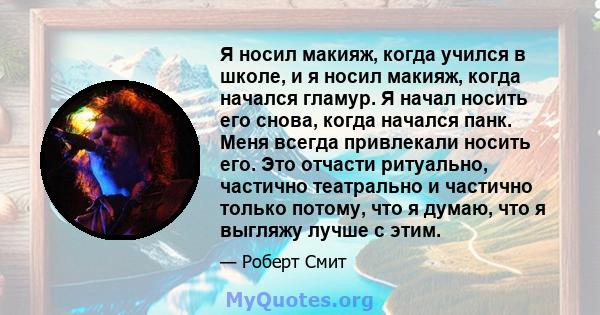 Я носил макияж, когда учился в школе, и я носил макияж, когда начался гламур. Я начал носить его снова, когда начался панк. Меня всегда привлекали носить его. Это отчасти ритуально, частично театрально и частично только потому, что я думаю, что я выгляжу лучше с этим.

— Роберт Смит

MyQuotes.org